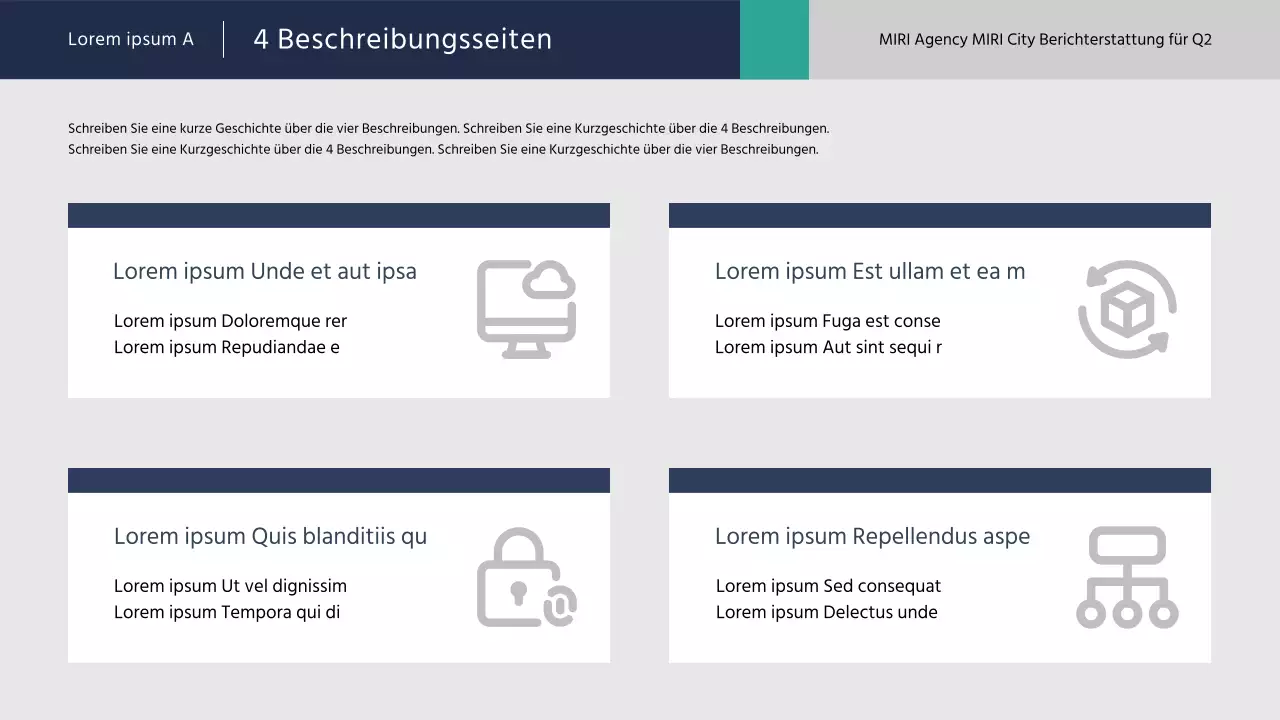 Lorem ipsum A

4 Beschreibungsseiten

MIRI Agency MIRI City Berichterstattung für Q2

Schreiben Sie eine kurze Geschichte über die vier Beschreibungen. Schreiben Sie eine Kurzgeschichte über die 4 Beschreibungen. Schreiben Sie eine Kurzgeschichte über die 4 Beschreibungen. Schreiben Sie eine Kurzgeschichte über die vier Beschreibungen.

Lorem ipsum Unde et aut ipsa

Lorem ipsum Doloremque rer
Lorem ipsum Repudiandae e

Lorem ipsum Est ullam et ea m

Lorem ipsum Fuga est conse
Lorem ipsum Aut sint sequi r

Lorem ipsum Quis blanditiis qu

Lorem ipsum Ut vel dignissim
Lorem ipsum Tempora qui di

Lorem ipsum Repellendus aspe

Lorem ipsum Sed consequat
Lorem ipsum Delectus unde